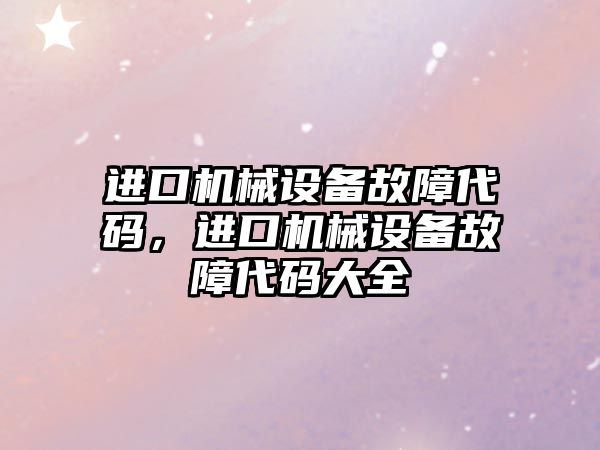 进口机械设备故障代码，进口机械设备故障代码大全